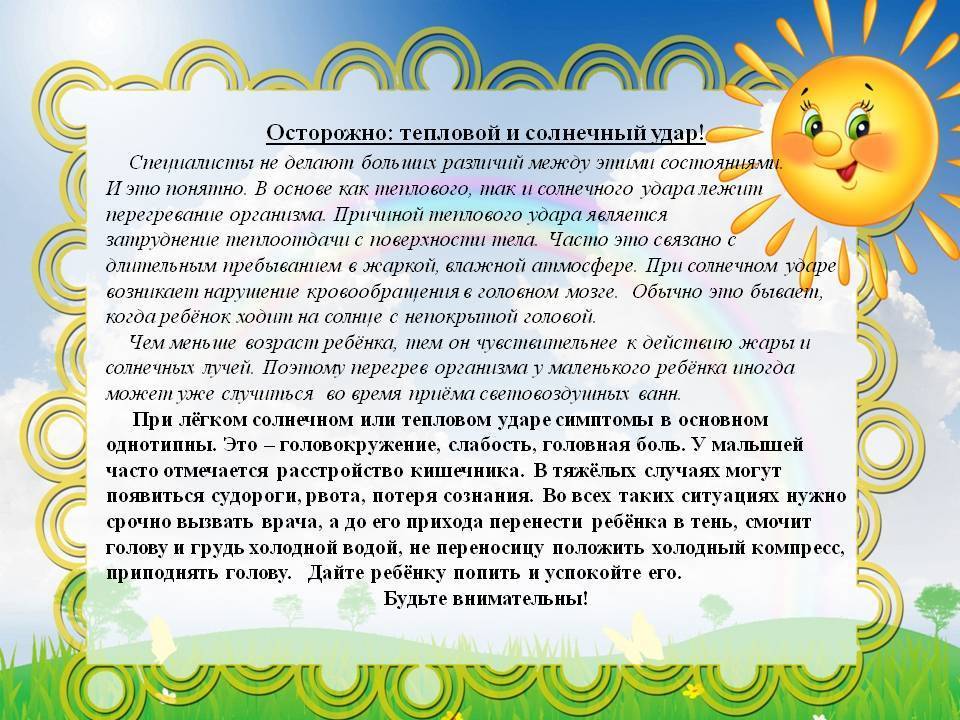 Осторожно: тепловой и солнечный удар!

Специалисты не делают больших различий между этими состояниями. И это понятно. В основе как теплового, так и солнечного удара лежит перегревание организма. Причиной теплового удара является затруднение теплоотдачи с поверхности тела. Часто это связано с длительным пребыванием в жаркой, влажной атмосфере. При солнечном ударе возникает нарушение кровообращения в головном мозге. Обычно это бывает, когда ребёнок ходит на солнце с непокрытой головой.

Чем меньше возраст ребёнка, тем он чувствительнее к действию жары и солнечных лучей. Поэтому перегрев организма у маленького ребёнка иногда может уже случиться во время приёма световоздушных ванн.

При лёгком солнечном или тепловом ударе симптомы в основном однотипны. Это – головокружение, слабость, головная боль. У малышей часто отмечается расстройство кишечника. В тяжёлых случаях могут появиться судороги, рвота, потеря сознания. Во всех таких ситуациях нужно срочно вызвать врача, а до его прихода перенести ребёнка в тень, смочит голову и грудь холодной водой, не переносицу положить холодный компресс, приподнять голову. Дайте ребёнку попить и успокойте его.

Будьте внимательны!